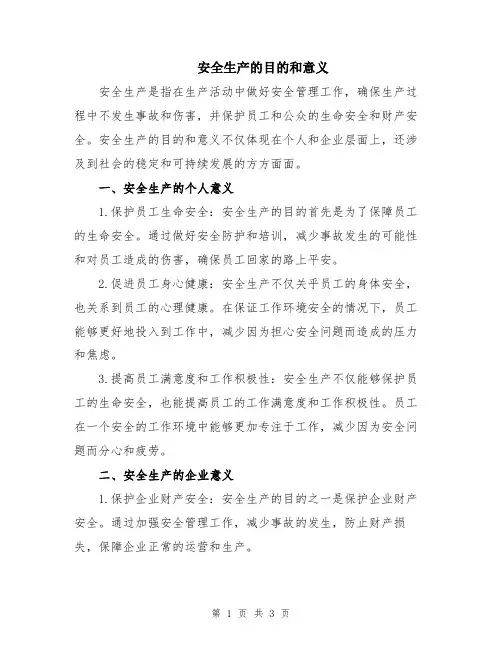 安全生产的目的和意义

安全生产是指在生产活动中做好安全管理工作，确保生产过程中不发生事故和伤害，并保护员工和公众的生命安全和财产安全。安全生产的目的和意义不仅体现在个人和企业层面上，还涉及到社会的稳定和可持续发展的方方面面。

一、安全生产的个人意义

1.保护员工生命安全：安全生产的目的首先是为了保障员工的生命安全。通过做好安全防护和培训，减少事故发生的可能性和对员工造成的伤害，确保员工回家的路上平安。

2.促进员工身心健康：安全生产不仅关乎员工的身体安全，也关系到员工的心理健康。在保证工作环境安全的情况下，员工能够更好地投入到工作中，减少因为担心安全问题而造成的压力和焦虑。

3.提高员工满意度和工作积极性：安全生产不仅能够保护员工的生命安全，也能提高员工的工作满意度和工作积极性。员工在一个安全的工作环境中能够更加专注于工作，减少因为安全问题而分心和疲劳。

二、安全生产的企业意义

1.保护企业财产安全：安全生产的目的之一是保护企业财产安全。通过加强安全管理工作，减少事故的发生，防止财产损失，保障企业正常的运营和生产。

第 1 页 共 3 页